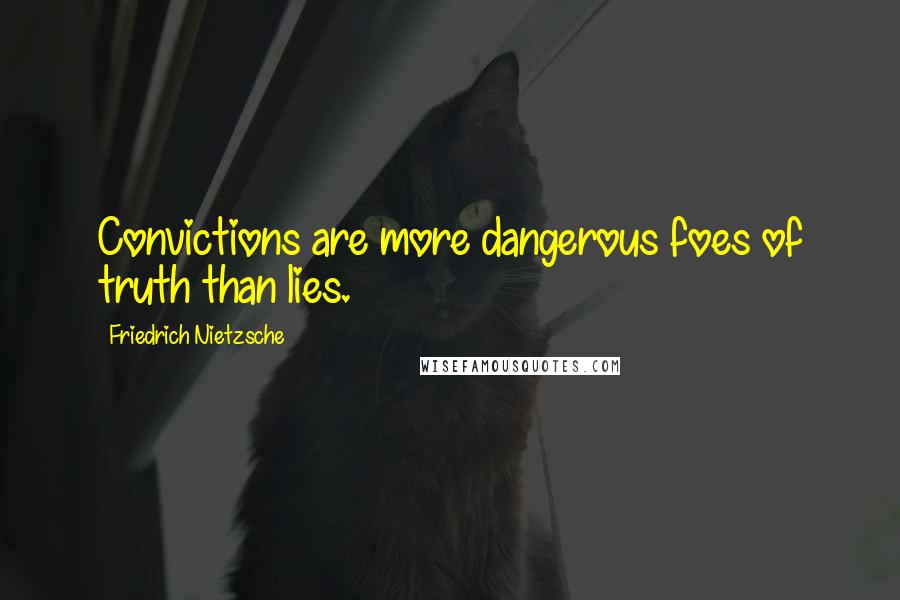 Convictions are more dangerous foes of truth than lies.

Friedrich Nietzsche

WISEFAMOUSQUOTES.COM